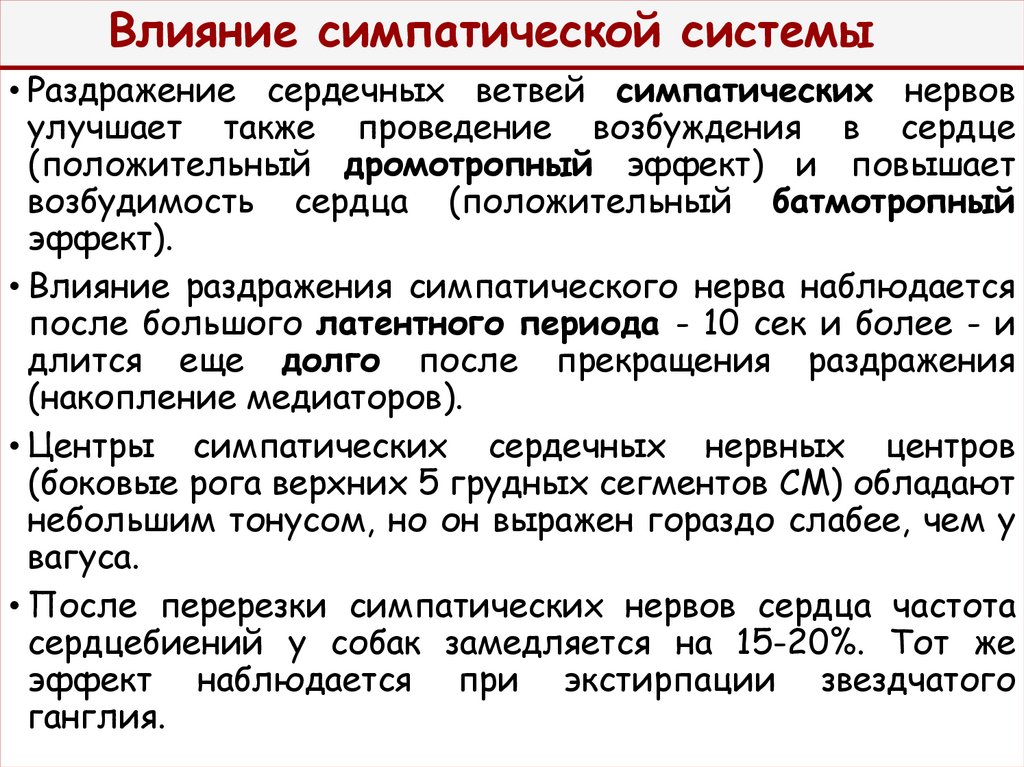 Влияние симпатической системы

• Раздражение сердечных ветвей симпатических нервов улучшает также проведение возбуждения в сердце (положительный дромотропный эффект) и повышает возбудимость сердца (положительный батмотропный эффект).

• Влияние раздражения симпатического нерва наблюдается после большого латентного периода - 10 сек и более - и длится еще долго после прекращения раздражения (накопление медиаторов).

• Центры симпатических сердечных нервных центров (боковые рога верхних 5 грудных сегментов СМ) обладают небольшим тонусом, но он выражен гораздо слабее, чем у вагуса.

• После перерезки симпатических нервов сердца частота сердцебиений у собак замедляется на 15-20%. Тот же эффект наблюдается при экстирпации звездчатого ганглия.